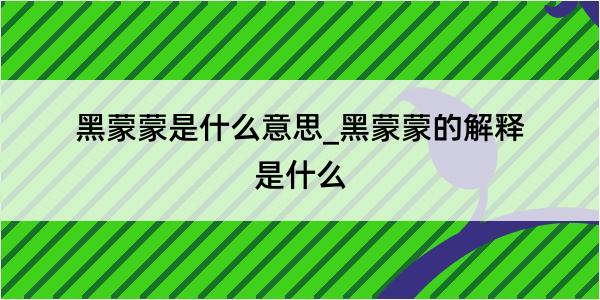 黑蒙蒙是什么意思_黑蒙蒙的解释是什么